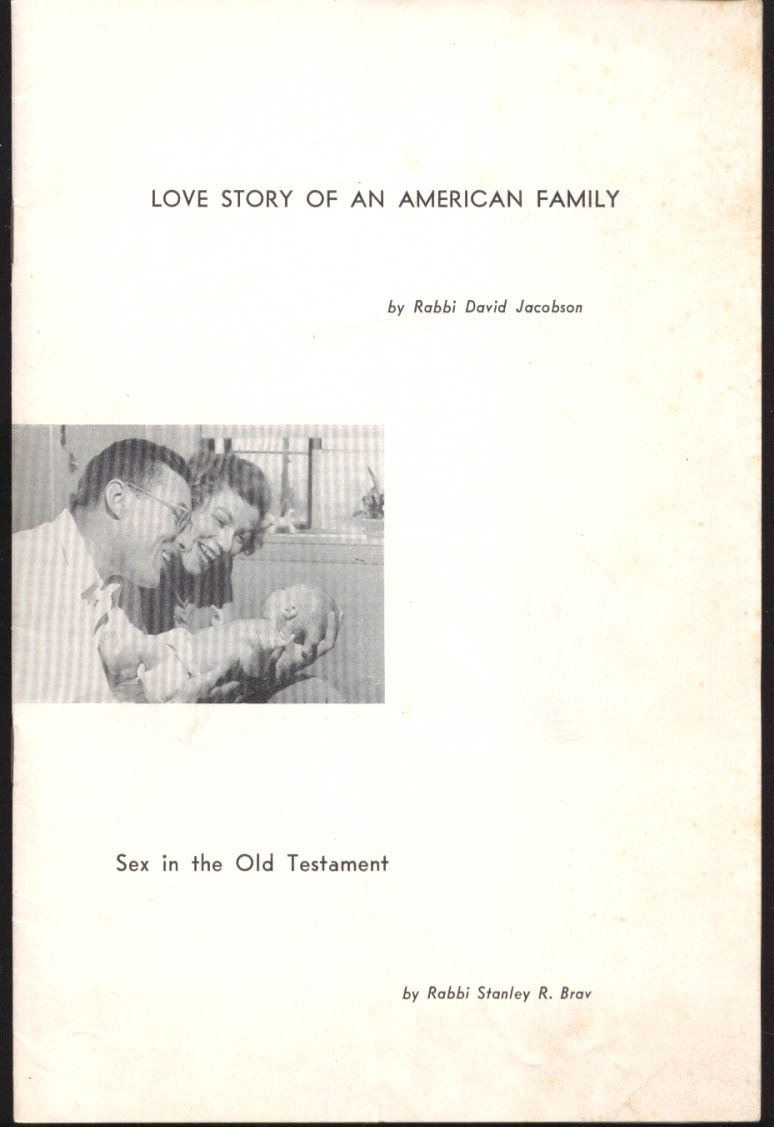 LOVE STORY OF AN AMERICAN FAMILY

by Rabbi David Jacobson

Sex in the Old Testament

by Rabbi Stanley R. Brav